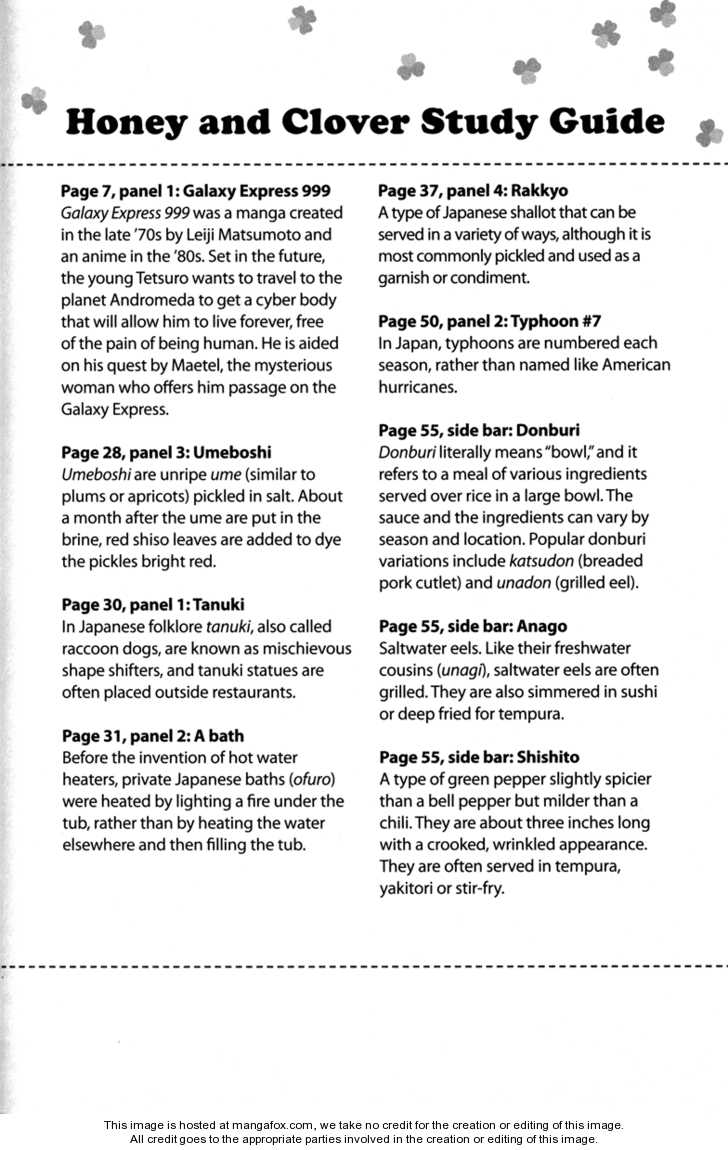 Honey and Clover Study Guide

Page 7, panel 1: Galaxy Express 999
Galaxy Express 999 was a manga created in the late '70s by Leiji Matsumoto and an anime in the '80s. Set in the future, the young Tetsuro wants to travel to the planet Andromeda to get a cyber body that will allow him to live forever, free of the pain of being human. He is aided on his quest by Maetel, the mysterious woman who offers him passage on the Galaxy Express.

Page 28, panel 3: Umeboshi
Umeboshi are unripe ume (similar to plums or apricots) pickled in salt. About a month after the ume are put in the brine, red shiso leaves are added to dye the pickles bright red.

Page 30, panel 1: Tanuki
In Japanese folklore tanuki, also called raccoon dogs, are known as mischievous shape shifters, and tanuki statues are often placed outside restaurants.

Page 31, panel 2: A bath
Before the invention of hot water heaters, private Japanese baths (ofuro) were heated by lighting a fire under the tub, rather than by heating the water elsewhere and then filling the tub.

Page 37, panel 4: Rakkyo
A type of Japanese shallot that can be served in a variety of ways, although it is most commonly pickled and used as a garnish or condiment.

Page 50, panel 2: Typhoon #7
In Japan, typhoons are numbered each season, rather than named like American hurricanes.

Page 55, side bar: Donburi
Donburi literally means "bowl," and it refers to a meal of various ingredients served over rice in a large bowl. The sauce and the ingredients can vary by season and location. Popular donburi variations include katsudon (breaded pork cutlet) and unadon (grilled eel).

Page 55, side bar: Anago
Saltwater eels. Like their freshwater cousins (unagi), saltwater eels are often grilled. They are also simmered in sushi or deep fried for tempura.

Page 55, side bar: Shishito
A type of green pepper slightly spicier than a bell pepper but milder than a chili. They are about three inches long with a crooked, wrinkled appearance. They are often served in tempura, yakitori or stir-fry.

This image is hosted at mangafox.com, we take no credit for the creation or editing of this image.
All credit goes to the appropriate parties involved in the creation or editing of this image.